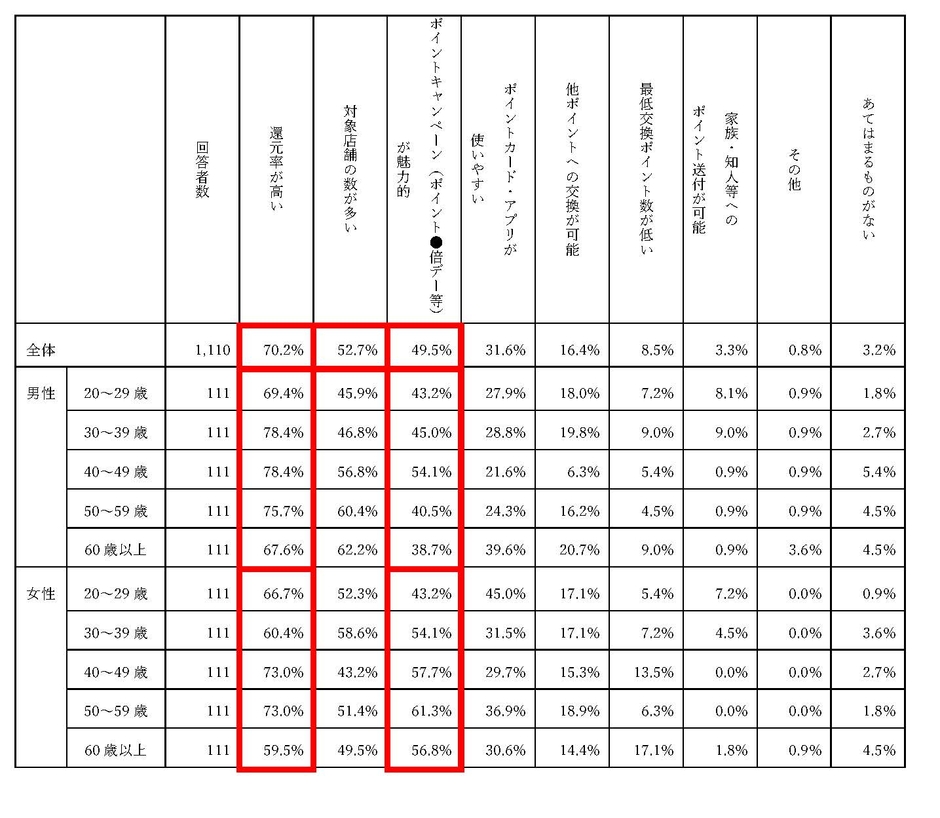 |  |  | 回答者数 | 還元率が高い | 対象店舗の数が多い | ポイントキャンペーン（ポイント●倍デー等）が魅力的 | ポイントカード・アプリが使いやすい | 他ポイントへの交換が可能 | 最低交換ポイント数が低い | 家族・知人等へのポイント送付が可能 | その他 | あてはまるものがない |
|---|---|---|---|---|---|---|---|---|---|---|---|
| 全体 |  | 1,110 | 70.2% | 52.7% | 49.5% | 31.6% | 16.4% | 8.5% | 3.3% | 0.8% | 3.2% |
| 男性 | 20～29歳 | 111 | 69.4% | 45.9% | 43.2% | 27.9% | 18.0% | 7.2% | 8.1% | 0.9% | 1.8% |
|  | 30～39歳 | 111 | 78.4% | 46.8% | 45.0% | 28.8% | 19.8% | 9.0% | 9.0% | 0.9% | 2.7% |
|  | 40～49歳 | 111 | 78.4% | 56.8% | 54.1% | 21.6% | 6.3% | 5.4% | 0.9% | 0.9% | 5.4% |
|  | 50～59歳 | 111 | 75.7% | 60.4% | 40.5% | 24.3% | 16.2% | 4.5% | 0.9% | 0.9% | 4.5% |
|  | 60歳以上 | 111 | 67.6% | 62.2% | 38.7% | 39.6% | 20.7% | 9.0% | 0.9% | 3.6% | 4.5% |
| 女性 | 20～29歳 | 111 | 66.7% | 52.3% | 43.2% | 45.0% | 17.1% | 5.4% | 7.2% | 0.0% | 0.9% |
|  | 30～39歳 | 111 | 60.4% | 58.6% | 54.1% | 31.5% | 17.1% | 7.2% | 4.5% | 0.0% | 3.6% |
|  | 40～49歳 | 111 | 73.0% | 43.2% | 57.7% | 29.7% | 15.3% | 13.5% | 0.0% | 0.0% | 2.7% |
|  | 50～59歳 | 111 | 73.0% | 51.4% | 61.3% | 36.9% | 18.9% | 6.3% | 0.0% | 0.0% | 1.8% |
|  | 60歳以上 | 111 | 59.5% | 49.5% | 56.8% | 30.6% | 14.4% | 17.1% | 1.8% | 0.9% | 4.5% |